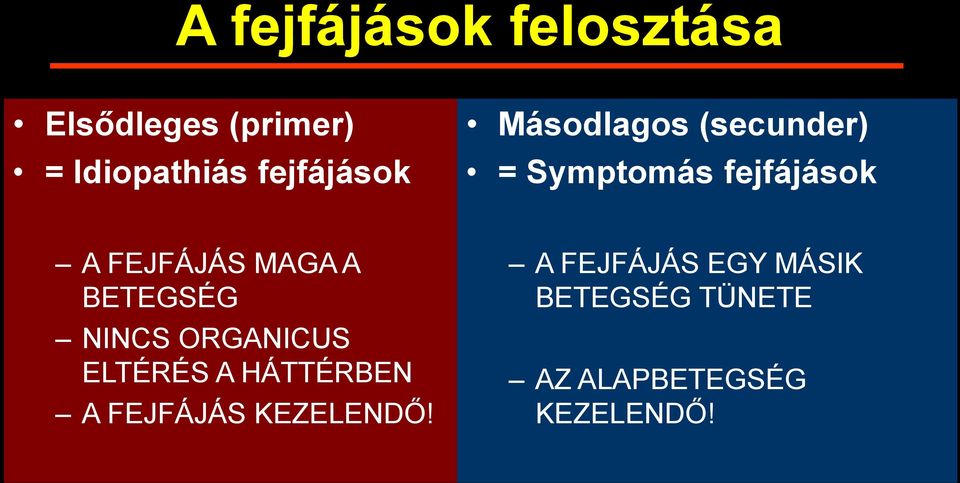 A fejfájások felosztása

• Elsődleges (primer)
• = Idiopathiás fejfájások

– A FEJFÁJÁS MAGA A BETEGSÉG
– NINCS ORGANICUS ELTÉRÉS A HÁTTÉRBEN
– A FEJFÁJÁS KEZELENDŐ!

• Másodlagos (secunder)
• = Symptomás fejfájások

– A FEJFÁJÁS EGY MÁSIK BETEGSÉG TÜNETE

– AZ ALAPBETEGSÉG KEZELENDŐ!